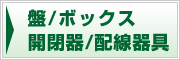 盤/ボックス
開閉器/配線器具